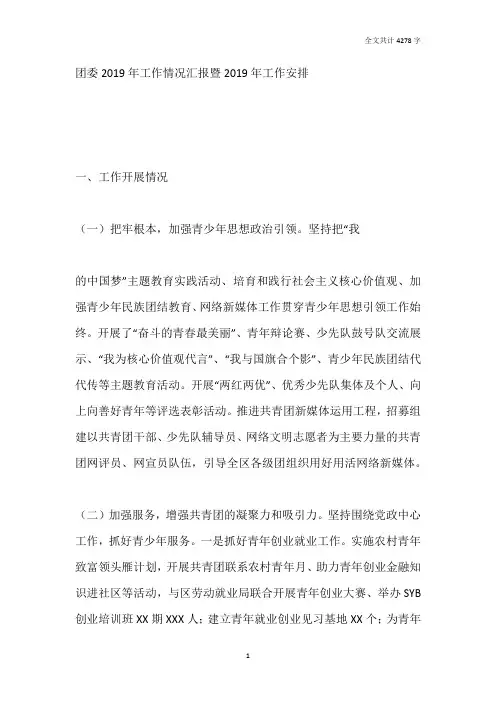 全文共计 4278 字

团委 2019 年工作情况汇报暨 2019 年工作安排

一、工作开展情况

（一）把牢根本，加强青少年思想政治引领。坚持把“我

的中国梦”主题教育实践活动、培育和践行社会主义核心价值观、加强青少年民族团结教育、网络新媒体工作贯穿青少年思想引领工作始终。开展了“奋斗的青春最美丽”、青年辩论赛、少先队鼓号队交流展示、“我为核心价值观代言”、“我与国旗合个影”、青少年民族团结代代传等主题教育活动。开展“两红两优”、优秀少先队集体及个人、向上向善好青年等评选表彰活动。推进共青团新媒体运用工程，招募组建以共青团干部、少先队辅导员、网络文明志愿者为主要力量的共青团网评员、网宣员队伍，引导全区各级团组织用好用活网络新媒体。

（二）加强服务，增强共青团的凝聚力和吸引力。坚持围绕党政中心工作，抓好青少年服务。一是抓好青年创业就业工作。实施农村青年致富领头雁计划，开展共青团联系农村青年月、助力青年创业金融知识进社区等活动，与区劳动就业局联合开展青年创业大赛、举办 SYB 创业培训班 XX 期 XXX 人；建立青年就业创业见习基地 XX 个；为青年

1